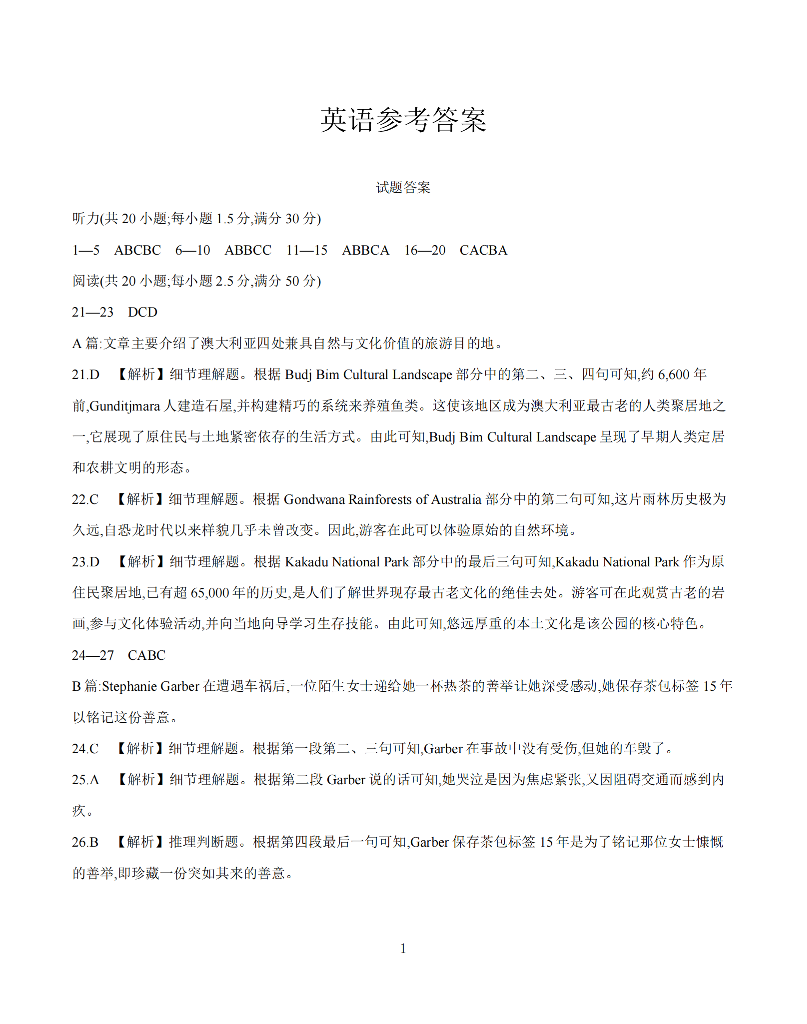 英语参考答案

试题答案

听力(共 20 小题;每小题 1.5 分,满分 30 分)

1—5 ABCBC 6—10 ABBCC 11—15 ABBCA 16—20 CACBA

阅读(共 20 小题;每小题 2.5 分,满分 50 分)

21—23 DCD

A 篇:文章主要介绍了澳大利亚四处兼具自然与文化价值的旅游目的地。

21.D 【解析】细节理解题。根据 Budj Bim Cultural Landscape 部分中的第二、三、四句可知,约 6,600 年前,Gunditjmara 人建造石屋,并构建精巧的系统来养殖鱼类。这使该地区成为澳大利亚最古老的人类聚居地之一,它展现了原住民与土地紧密依存的生活方式。由此可知,Budj Bim Cultural Landscape 呈现了早期人类定居和农耕文明的形态。

22.C 【解析】细节理解题。根据 Gondwana Rainforests of Australia 部分中的第二句可知,这片雨林历史极为久远,自恐龙时代以来样貌几乎未曾改变。因此,游客在此可以体验原始的自然环境。

23.D 【解析】细节理解题。根据 Kakadu National Park 部分中的最后三句可知,Kakadu National Park 作为原住民聚居地,已有超 65,000 年的历史,是人们了解世界现存最古老文化的绝佳去处。游客可在此观赏古老的岩画,参与文化体验活动,并向当地向导学习生存技能。由此可知,悠远厚重的本土文化是该公园的核心特色。

24—27 CABC

B 篇:Stephanie Garber 在遭遇车祸后,一位陌生女士递给她一杯热茶的善举让她深受感动,她保存茶包标签 15 年以铭记这份善意。

24.C 【解析】细节理解题。根据第一段第二、三句可知,Garber 在事故中没有受伤,但她的车毁了。

25.A 【解析】细节理解题。根据第二段 Garber 说的话可知,她哭泣是因为焦虑紧张,又因阻碍交通而感到内疚。

26.B 【解析】推理判断题。根据第四段最后一句可知,Garber 保存茶包标签 15 年是为了铭记那位女士慷慨的善举,即珍藏一份突如其来的善意。

1